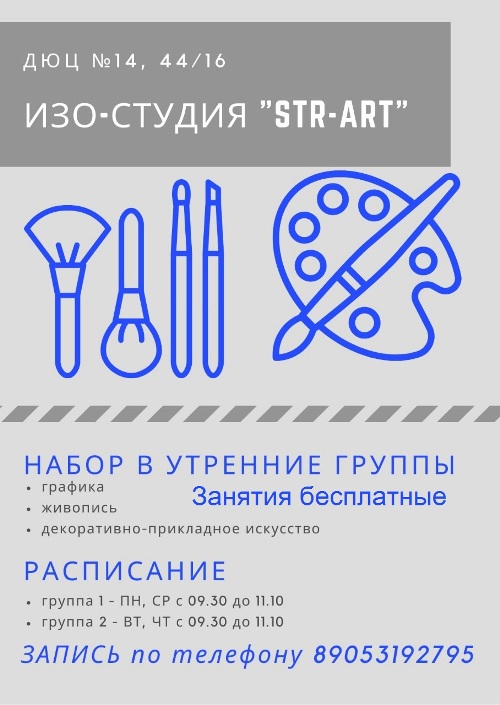 ДЮЦ №14, 44/16

ИЗО-СТУДИЯ "STR-ART"

НАБОР В УТРЕННИЕ ГРУППЫ

• графика
• живопись
• декоративно-прикладное искусство

Занятия бесплатные

РАСПИСАНИЕ

• группа 1 - ПН, СР с 09.30 до 11.10
• группа 2 - ВТ, ЧТ с 09.30 до 11.10

ЗАПИСЬ по телефону 89053192795